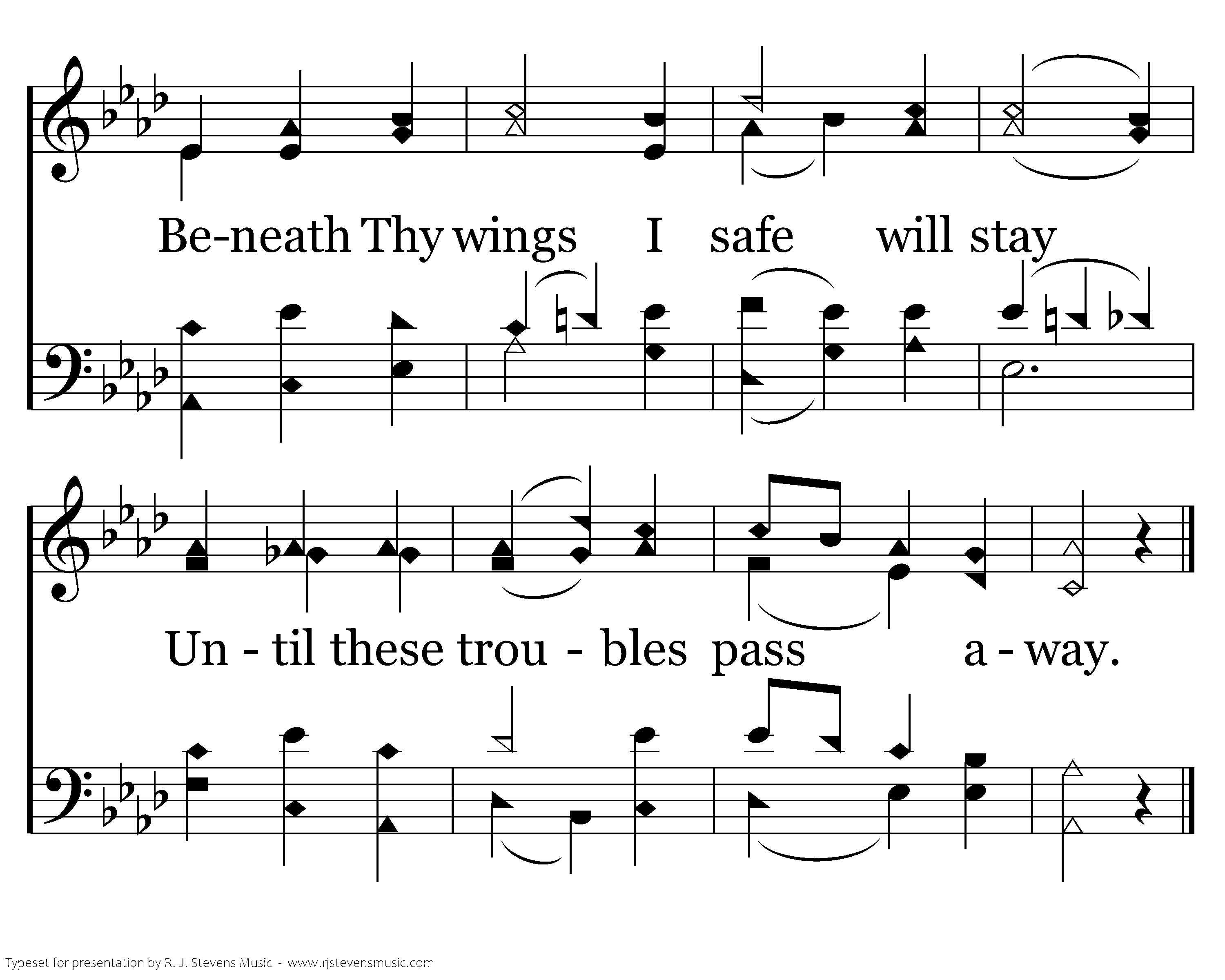 Be-neath Thy wings I safe will stay

Un - til these trou - bles pass a - way.

Typeset for presentation by R. J. Stevens Music - www.rjstevensmusic.com